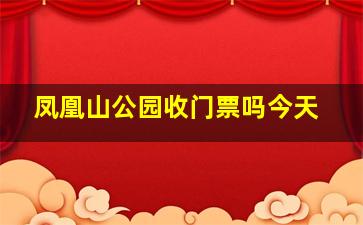 凤凰山公园收门票吗今天